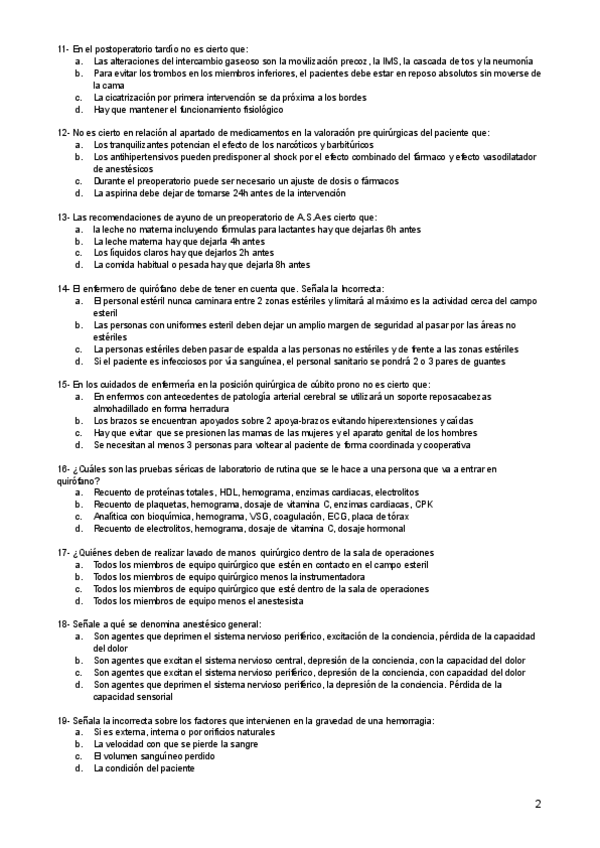 11- En el postoperatorio tardío no es cierto que:
a. Las alteraciones del intercambio gaseoso son la movilización precoz, la IMS, la cascada de tos y la neumonía
b. Para evitar los trombos en los miembros inferiores, el pacientes debe estar en reposo absolutos sin moverse de la cama
c. La cicatrización por primera intervención se da próxima a los bordes
d. Hay que mantener el funcionamiento fisiológico

12- No es cierto en relación al apartado de medicamentos en la valoración pre quirúrgicas del paciente que:
a. Los tranquilizantes potencian el efecto de los narcóticos y barbitúricos
b. Los antihipertensivos pueden predisponer al shock por el efecto combinado del fármaco y efecto vasodilatador de anestésicos
c. Durante el preoperatorio puede ser necesario un ajuste de dosis o fármacos
d. La aspirina debe dejar de tomarse 24h antes de la intervención

13- Las recomendaciones de ayuno de un preoperatorio de A.S.A es cierto que:
a. la leche no materna incluyendo fórmulas para lactantes hay que dejarlas 6h antes
b. La leche materna hay que dejarla 4h antes
c. Los líquidos claros hay que dejarlos 2h antes
d. La comida habitual o pesada hay que dejarla 8h antes

14- El enfermero de quirófano debe de tener en cuenta que. Señala la Incorrecta:
a. El personal estéril nunca caminara entre 2 zonas estériles y limitará al máximo es la actividad cerca del campo esteril
b. Las personas con uniformes esteril deben dejar un amplio margen de seguridad al pasar por las áreas no estériles
c. La personas estériles deben pasar de espalda a las personas no estériles y de frente a las zonas estériles
d. Si el paciente es infecciosos por vía sanguínea, el personal sanitario se pondrá 2 o 3 pares de guantes

15- En los cuidados de enfermería en la posición quirúrgica de cúbito prono no es cierto que:
a. En enfermos con antecedentes de patología arterial cerebral se utilizará un soporte reposacabezas almohadillado en forma herradura
b. Los brazos se encuentran apoyados sobre 2 apoya-brazos evitando hiperextensiones y caídas
c. Hay que evitar que se presionen las mamas de las mujeres y el aparato genital de los hombres
d. Se necesitan al menos 3 personas para voltear al paciente de forma coordinada y cooperativa

16- ¿Cuáles son las pruebas séricas de laboratorio de rutina que se le hace a una persona que va a entrar en quirófano?
a. Recuento de proteínas totales, HDL, hemograma, enzimas cardiacas, electrolitos
b. Recuento de plaquetas, hemograma, dosaje de vitamina C, enzimas cardiacas, CPK
c. Analítica con bioquímica, hemograma, VSG, coagulación, ECG, placa de tórax
d. Recuento de electrolitos, hemograma, dosaje de vitamina C, dosaje hormonal

17- ¿Quiénes deben de realizar lavado de manos quirúrgico dentro de la sala de operaciones
a. Todos los miembros de equipo quirúrgico que estén en contacto en el campo esteril
b. Todos los miembros de equipo quirúrgico menos la instrumentadora
c. Todos los miembros de equipo quirúrgico que esté dentro de la sala de operaciones
d. Todos los miembros de equipo menos el anestesista

18- Señale a qué se denomina anestésico general:
a. Son agentes que deprimen el sistema nervioso periférico, excitación de la conciencia, pérdida de la capacidad del dolor
b. Son agentes que excitan el sistema nervioso central, depresión de la conciencia, con la capacidad del dolor
c. Son agentes que excitan el sistema nervioso periférico, depresión de la conciencia, con capacidad del dolor
d. Son agentes que deprimen el sistema nervioso periférico, la depresión de la conciencia. Pérdida de la capacidad sensorial

19- Señala la incorrecta sobre los factores que intervienen en la gravedad de una hemorragia:
a. Si es externa, interna o por orificios naturales
b. La velocidad con que se pierde la sangre
c. El volumen sanguíneo perdido
d. La condición del paciente

2